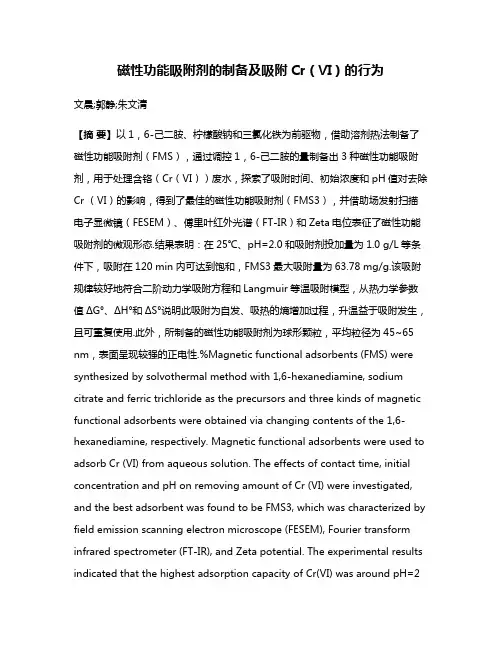 磁性功能吸附剂的制备及吸附 Cr（VI）的行为

文晨;郭静;朱文清

【摘 要】以 1，6-己二胺、柠檬酸钠和三氯化铁为前驱物，借助溶剂热法制备了磁性功能吸附剂（FMS），通过调控 1，6-己二胺的量制备出 3 种磁性功能吸附剂，用于处理含铬（Cr（VI））废水，探索了吸附时间、初始浓度和 pH 值对去除 Cr （VI）的影响，得到了最佳的磁性功能吸附剂（FMS3），并借助场发射扫描电子显微镜（FESEM）、傅里叶红外光谱（FT-IR）和 Zeta 电位表征了磁性功能吸附剂的微观形态.结果表明：在 25℃、pH=2.0 和吸附剂投加量为 1.0 g/L 等条件下，吸附在 120 min 内可达到饱和，FMS3 最大吸附量为 63.78 mg/g.该吸附规律较好地符合二阶动力学吸附方程和 Langmuir 等温吸附模型，从热力学参数值 ΔG°、ΔH°和 ΔS°说明此吸附为自发、吸热的熵增加过程，升温益于吸附发生，且可重复使用.此外，所制备的磁性功能吸附剂为球形颗粒，平均粒径为 45~65 nm，表面呈现较强的正电性.%Magnetic functional adsorbents (FMS) were synthesized by solvothermal method with 1,6-hexanediamine, sodium citrate and ferric trichloride as the precursors and three kinds of magnetic functional adsorbents were obtained via changing contents of the 1,6-hexanediamine, respectively. Magnetic functional adsorbents were used to adsorb Cr (VI) from aqueous solution. The effects of contact time, initial concentration and pH on removing amount of Cr (VI) were investigated, and the best adsorbent was found to be FMS3, which was characterized by field emission scanning electron microscope (FESEM), Fourier transform infrared spectrometer (FT-IR), and Zeta potential. The experimental results indicated that the highest adsorption capacity of Cr(VI) was around pH=2